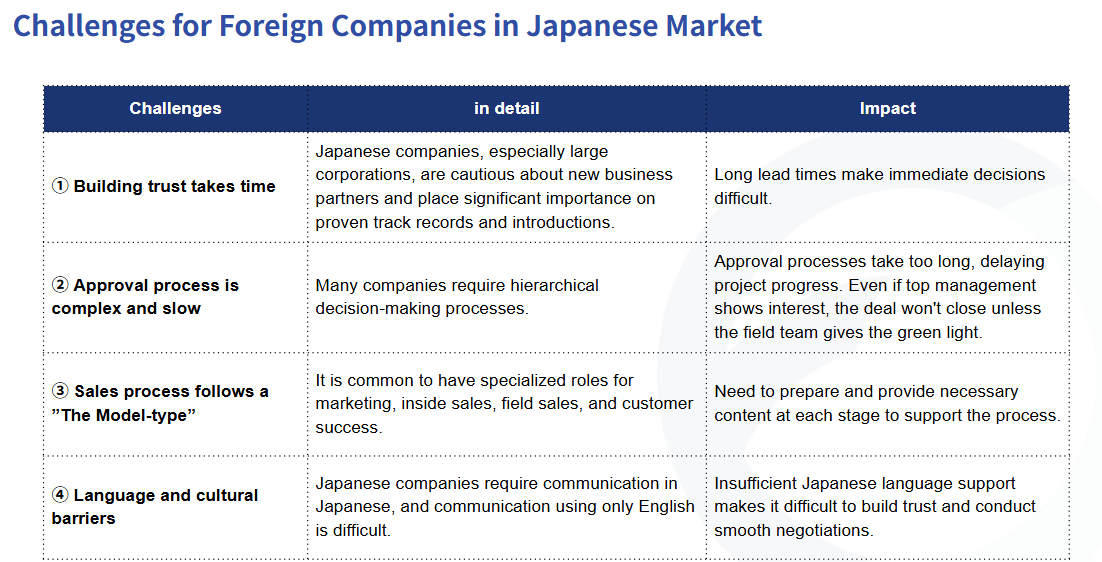 Challenges for Foreign Companies in Japanese Market

| Challenges | in detail | Impact |
|---|---|---|
| ① Building trust takes time | Japanese companies, especially large corporations, are cautious about new business partners and place significant importance on proven track records and introductions. | Long lead times make immediate decisions difficult. |
| ② Approval process is complex and slow | Many companies require hierarchical decision-making processes. | Approval processes take too long, delaying project progress. Even if top management shows interest, the deal won't close unless the field team gives the green light. |
| ③ Sales process follows a "The Model-type" | It is common to have specialized roles for marketing, inside sales, field sales, and customer success. | Need to prepare and provide necessary content at each stage to support the process. |
| ④ Language and cultural barriers | Japanese companies require communication in Japanese, and communication using only English is difficult. | Insufficient Japanese language support makes it difficult to build trust and conduct smooth negotiations. |